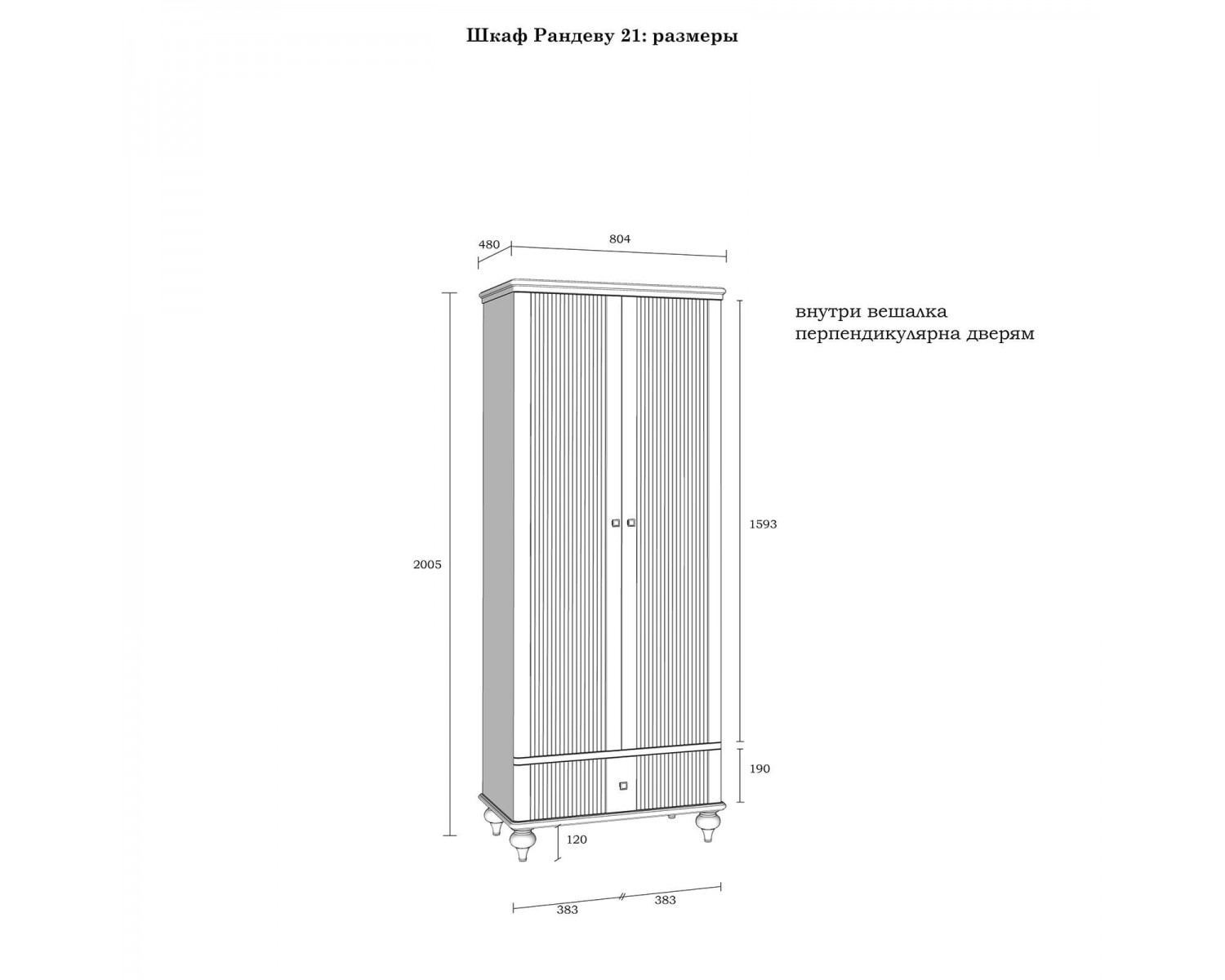 Шкаф Рандеву 21: размеры

480
804

внутри вешалка перпендикулярна дверям

2005

1593

190

120

383
383